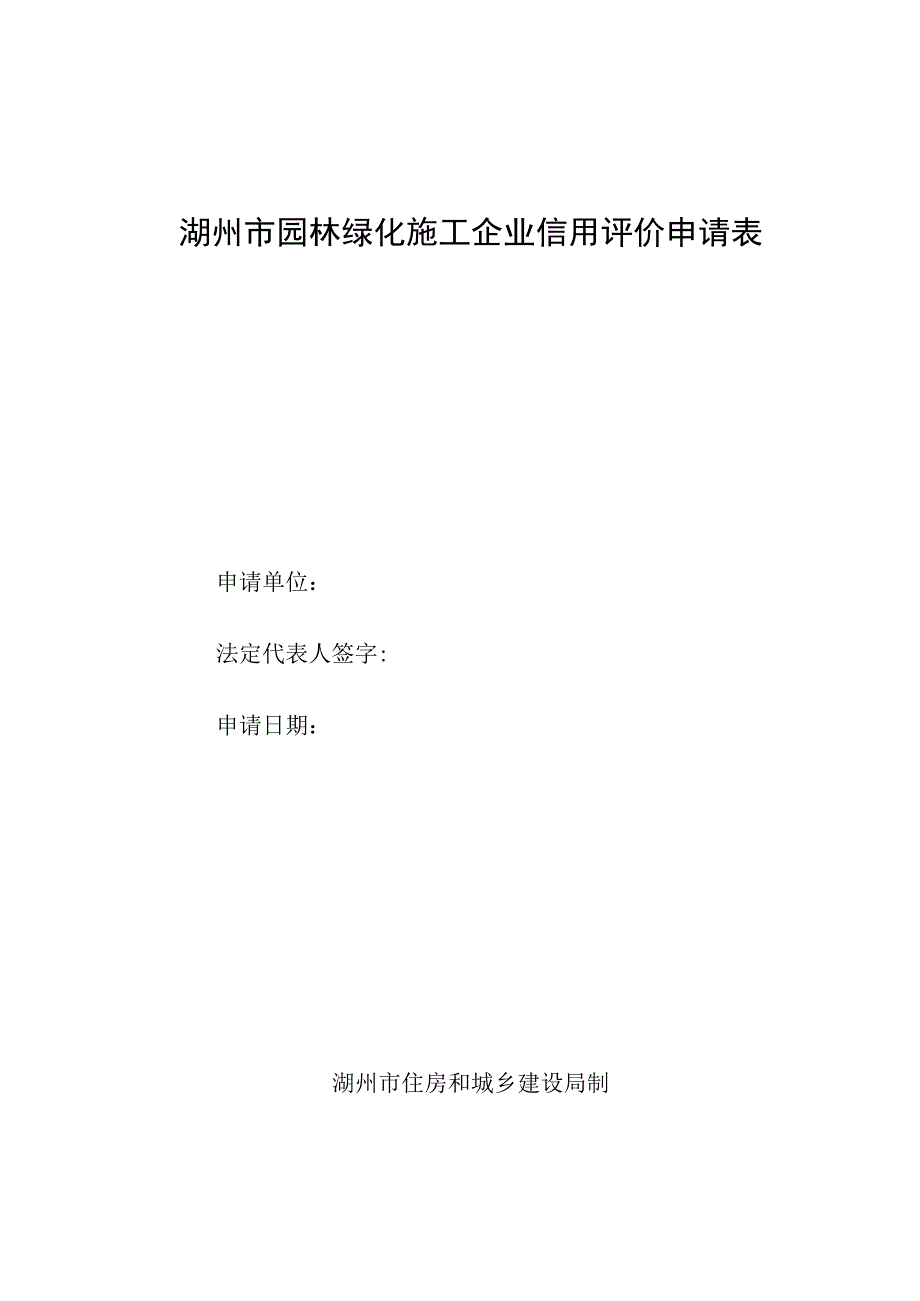 湖州市园林绿化施工企业信用评价申请表

申请单位：

法定代表人签字：

申请日期：

湖州市住房和城乡建设局制